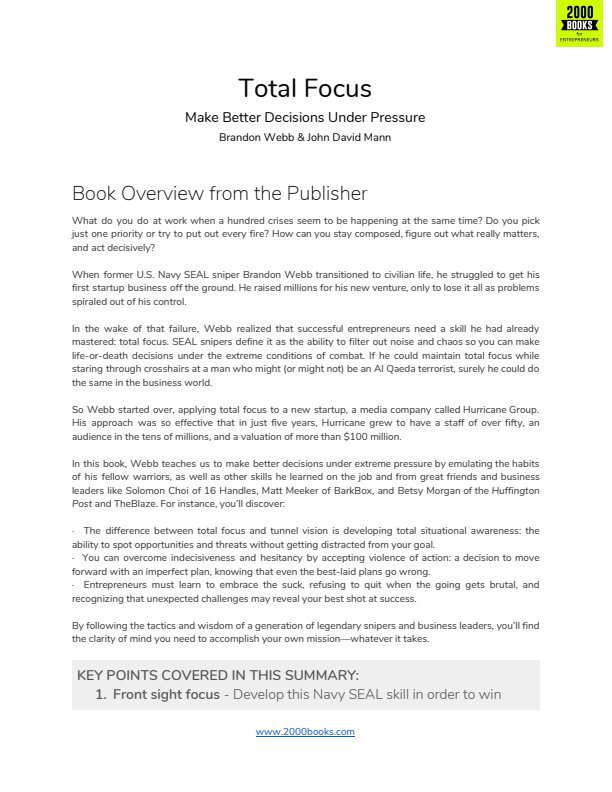 2000 BOOKS for ENTREPRENEURS

Total Focus

Make Better Decisions Under Pressure

Brandon Webb & John David Mann

Book Overview from the Publisher

What do you do at work when a hundred crises seem to be happening at the same time? Do you pick just one priority or try to put out every fire? How can you stay composed, figure out what really matters, and act decisively?

When former U.S. Navy SEAL sniper Brandon Webb transitioned to civilian life, he struggled to get his first startup business off the ground. He raised millions for his new venture, only to lose it all as problems spiraled out of his control.

In the wake of that failure, Webb realized that successful entrepreneurs need a skill he had already mastered: total focus. SEAL snipers define it as the ability to filter out noise and chaos so you can make life-or-death decisions under the extreme conditions of combat. If he could maintain total focus while staring through crosshairs at a man who might (or might not) be an Al Qaeda terrorist, surely he could do the same in the business world.

So Webb started over, applying total focus to a new startup, a media company called Hurricane Group. His approach was so effective that in just five years, Hurricane grew to have a staff of over fifty, an audience in the tens of millions, and a valuation of more than $100 million.

In this book, Webb teaches us to make better decisions under extreme pressure by emulating the habits of his fellow warriors, as well as other skills he learned on the job and from great friends and business leaders like Solomon Choi of 16 Handles, Matt Meeker of BarkBox, and Betsy Morgan of the Huffington Post and TheBlaze. For instance, you'll discover:

· The difference between total focus and tunnel vision is developing total situational awareness: the ability to spot opportunities and threats without getting distracted from your goal.
· You can overcome indecisiveness and hesitancy by accepting violence of action: a decision to move forward with an imperfect plan, knowing that even the best-laid plans go wrong.
· Entrepreneurs must learn to embrace the suck, refusing to quit when the going gets brutal, and recognizing that unexpected challenges may reveal your best shot at success.

By following the tactics and wisdom of a generation of legendary snipers and business leaders, you'll find the clarity of mind you need to accomplish your own mission—whatever it takes.

KEY POINTS COVERED IN THIS SUMMARY:
1. Front sight focus - Develop this Navy SEAL skill in order to win

www.2000books.com